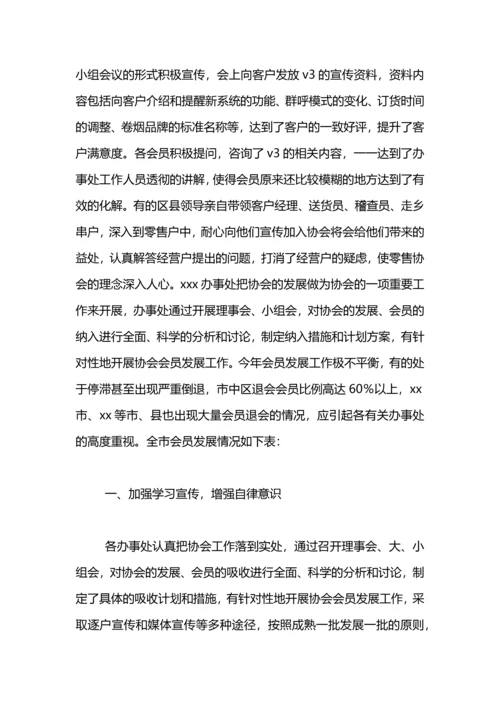 小组会议的形式积极宣传，会上向客户发放 v3 的宣传资料，资料内容包括向客户介绍和提醒新系统的功能、群呼模式的变化、订货时间的调整、卷烟品牌的标准名称等，达到了客户的一致好评，提升了客户满意度。各会员积极提问，咨询了 v3 的相关内容，一一达到了办事处工作人员透彻的讲解，使得会员原来还比较模糊的地方达到了有效的化解。有的区县领导亲自带领客户经理、送货员、稽查员、走乡串户，深入到零售户中，耐心向他们宣传加入协会将会给他们带来的益处，认真解答经营户提出的问题，打消了经营户的疑虑，使零售协会的理念深入人心。xxx 办事处把协会的发展做为协会的一项重要工作来开展，办事处通过开展理事会、小组会，对协会的发展、会员的纳入进行全面、科学的分析和讨论，制定纳入措施和计划方案，有针对性地开展协会会员发展工作。今年会员发展工作极不平衡，有的处于停滞甚至出现严重倒退，市中区退会会员比例高达 60%以上，xx 市、xx 等市、县也出现大量会员退会的情况，应引起各有关办事处的高度重视。全市会员发展情况如下表：

一、加强学习宣传，增强自律意识

各办事处认真把协会工作落到实处，通过召开理事会、大、小组会，对协会的发展、会员的吸收进行全面、科学的分析和讨论，制定了具体的吸收计划和措施，有针对性地开展协会会员发展工作，采取逐户宣传和媒体宣传等多种途径，按照成熟一批发展一批的原则，